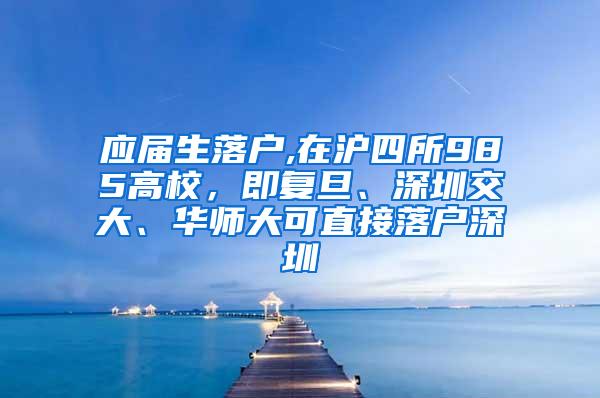 应届生落户,在沪四所985高校，即复旦、深圳交大、华师大可直接落户深圳